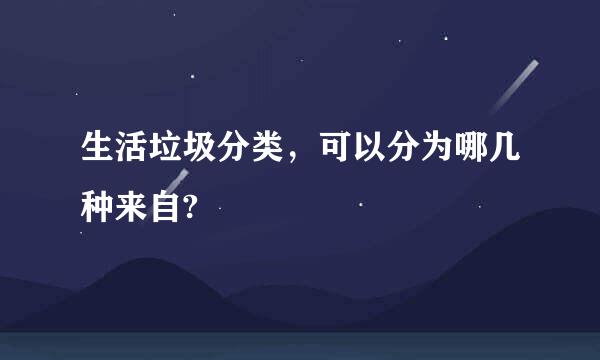 生活垃圾分类，可以分为哪几种来自?